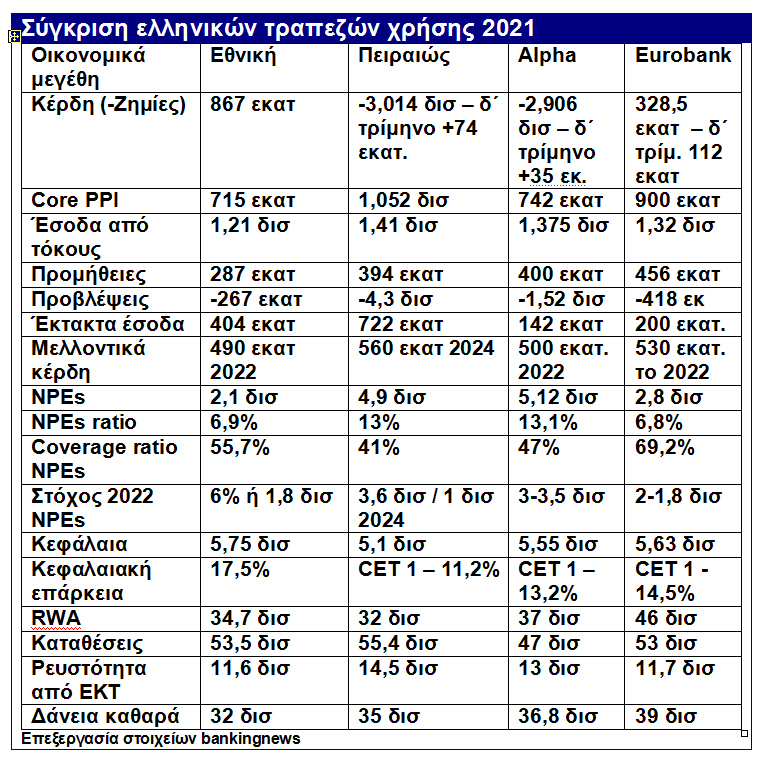 Σύγκριση ελληνικών τραπεζών χρήσης 2021

| Οικονομικά μεγέθη | Εθνική | Πειραιώς | Alpha | Eurobank |
|---|---|---|---|---|
| Κέρδη (-Ζημίες) | 867 εκατ | -3,014 δισ – δ΄ τρίμηνο +74 εκατ. | -2,906 δισ – δ΄ τρίμηνο +35 εκ. | 328,5 εκατ – δ΄ τρίμ. 112 εκατ |
| Core PPI | 715 εκατ | 1,052 δισ | 742 εκατ | 900 εκατ |
| Έσοδα από τόκους | 1,21 δισ | 1,41 δισ | 1,375 δισ | 1,32 δισ |
| Προμήθειες | 287 εκατ | 394 εκατ | 400 εκατ | 456 εκατ |
| Προβλέψεις | -267 εκατ | -4,3 δισ | -1,52 δισ | -418 εκ |
| Έκτακτα έσοδα | 404 εκατ | 722 εκατ | 142 εκατ | 200 εκατ. |
| Μελλοντικά κέρδη | 490 εκατ 2022 | 560 εκατ 2024 | 500 εκατ. 2022 | 530 εκατ. το 2022 |
| NPEs | 2,1 δισ | 4,9 δισ | 5,12 δισ | 2,8 δισ |
| NPEs ratio | 6,9% | 13% | 13,1% | 6,8% |
| Coverage ratio NPEs | 55,7% | 41% | 47% | 69,2% |
| Στόχος 2022 NPEs | 6% ή 1,8 δισ | 3,6 δισ / 1 δισ 2024 | 3-3,5 δισ | 2-1,8 δισ |
| Κεφάλαια | 5,75 δισ | 5,1 δισ | 5,55 δισ | 5,63 δισ |
| Κεφαλαιακή επάρκεια | 17,5% | CET 1 – 11,2% | CET 1 – 13,2% | CET 1 - 14,5% |
| RWA | 34,7 δισ | 32 δισ | 37 δισ | 46 δισ |
| Καταθέσεις | 53,5 δισ | 55,4 δισ | 47 δισ | 53 δισ |
| Ρευστότητα από ΕΚΤ | 11,6 δισ | 14,5 δισ | 13 δισ | 11,7 δισ |
| Δάνεια καθαρά | 32 δισ | 35 δισ | 36,8 δισ | 39 δισ |

Επεξεργασία στοιχείων bankingnews